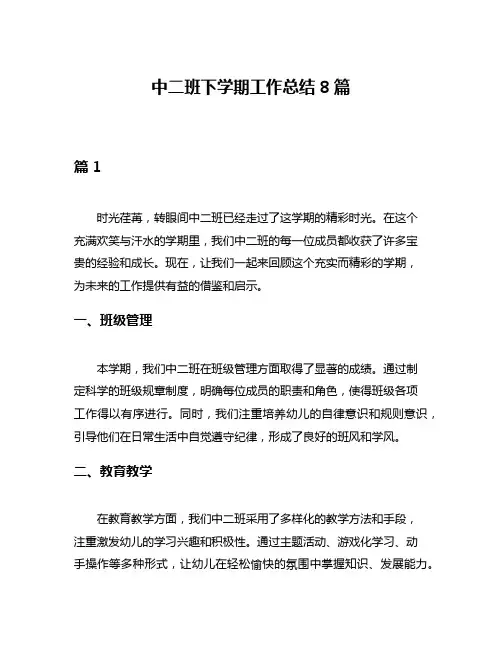 中二班下学期工作总结 8 篇

篇 1

时光荏苒，转眼间中二班已经走过了这学期的精彩时光。在这个充满欢笑与汗水的学期里，我们中二班的每一位成员都收获了许多宝贵的经验和成长。现在，让我们一起来回顾这个充实而精彩的学期，为未来的工作提供有益的借鉴和启示。

一、班级管理

本学期，我们中二班在班级管理方面取得了显著的成绩。通过制定科学的班级规章制度，明确每位成员的职责和角色，使得班级各项工作得以有序进行。同时，我们注重培养幼儿的自律意识和规则意识，引导他们在日常生活中自觉遵守纪律，形成了良好的班风和学风。

二、教育教学

在教育教学方面，我们中二班采用了多样化的教学方法和手段，注重激发幼儿的学习兴趣和积极性。通过主题活动、游戏化学习、动手操作等多种形式，让幼儿在轻松愉快的氛围中掌握知识、发展能力。